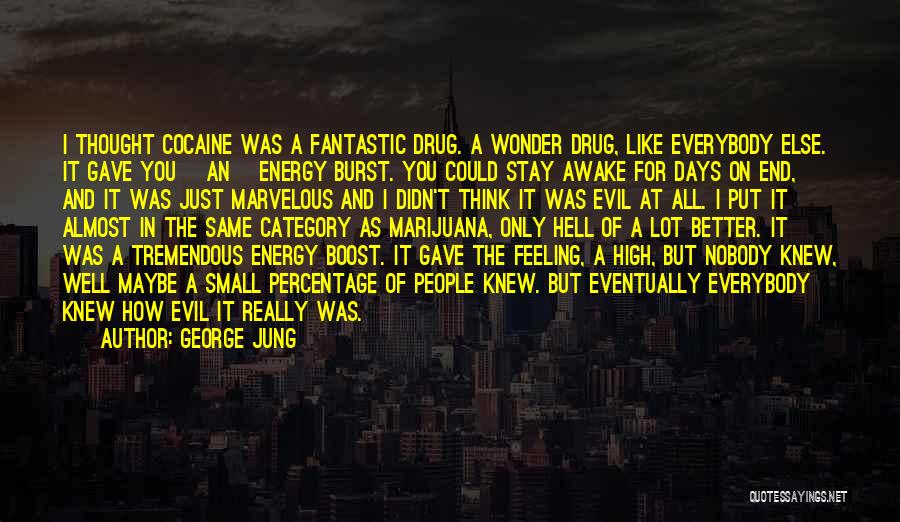 I THOUGHT COCAINE WAS A FANTASTIC DRUG. A WONDER DRUG, LIKE EVERYBODY ELSE. IT GAVE YOU AN ENERGY BURST. YOU COULD STAY AWAKE FOR DAYS ON END, AND IT WAS JUST MARVELOUS AND I DIDN'T THINK IT WAS EVIL AT ALL. I PUT IT ALMOST IN THE SAME CATEGORY AS MARIJUANA, ONLY HELL OF A LOT BETTER. IT WAS A TREMENDOUS ENERGY BOOST. IT GAVE THE FEELING, A HIGH, BUT NOBODY KNEW, WELL MAYBE A SMALL PERCENTAGE OF PEOPLE KNEW. BUT EVENTUALLY EVERYBODY KNEW HOW EVIL IT REALLY WAS.

AUTHOR: GEORGE JUNG

QUOTESSAYINGS.NET